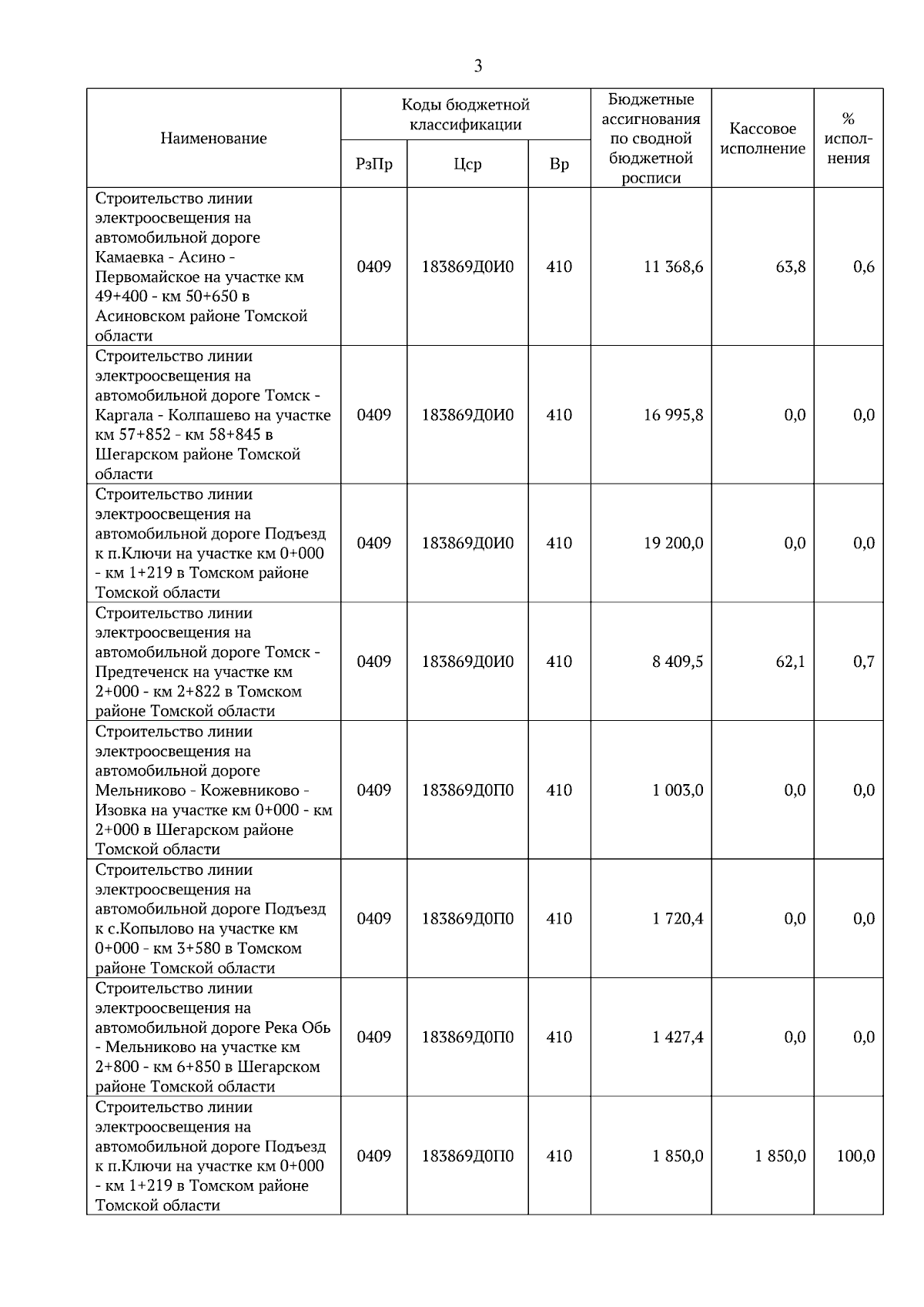 3

| Наименование | Коды бюджетной классификации | | | Бюджетные ассигнования по сводной бюджетной росписи | Кассовое исполнение | % исполнения |
|---|---|---|---|---|---|---|
| | РзПр | Цср | Вр | | | |
| Строительство линии электроосвещения на автомобильной дороге Камаевка - Асино - Первомайское на участке км 49+400 - км 50+650 в Асиновском районе Томской области | 0409 | 183869Д0И0 | 410 | 11 368,6 | 63,8 | 0,6 |
| Строительство линии электроосвещения на автомобильной дороге Томск - Каргала - Колпашево на участке км 57+852 - км 58+845 в Шегарском районе Томской области | 0409 | 183869Д0И0 | 410 | 16 995,8 | 0,0 | 0,0 |
| Строительство линии электроосвещения на автомобильной дороге Подъезд к п.Ключи на участке км 0+000 - км 1+219 в Томском районе Томской области | 0409 | 183869Д0И0 | 410 | 19 200,0 | 0,0 | 0,0 |
| Строительство линии электроосвещения на автомобильной дороге Томск - Предтеченск на участке км 2+000 - км 2+822 в Томском районе Томской области | 0409 | 183869Д0И0 | 410 | 8 409,5 | 62,1 | 0,7 |
| Строительство линии электроосвещения на автомобильной дороге Мельниково - Кожевниково - Изовка на участке км 0+000 - км 2+000 в Шегарском районе Томской области | 0409 | 183869Д0П0 | 410 | 1 003,0 | 0,0 | 0,0 |
| Строительство линии электроосвещения на автомобильной дороге Подъезд к с.Копылово на участке км 0+000 - км 3+580 в Томском районе Томской области | 0409 | 183869Д0П0 | 410 | 1 720,4 | 0,0 | 0,0 |
| Строительство линии электроосвещения на автомобильной дороге Река Обь - Мельниково на участке км 2+800 - км 6+850 в Шегарском районе Томской области | 0409 | 183869Д0П0 | 410 | 1 427,4 | 0,0 | 0,0 |
| Строительство линии электроосвещения на автомобильной дороге Подъезд к п.Ключи на участке км 0+000 - км 1+219 в Томском районе Томской области | 0409 | 183869Д0П0 | 410 | 1 850,0 | 1 850,0 | 100,0 |